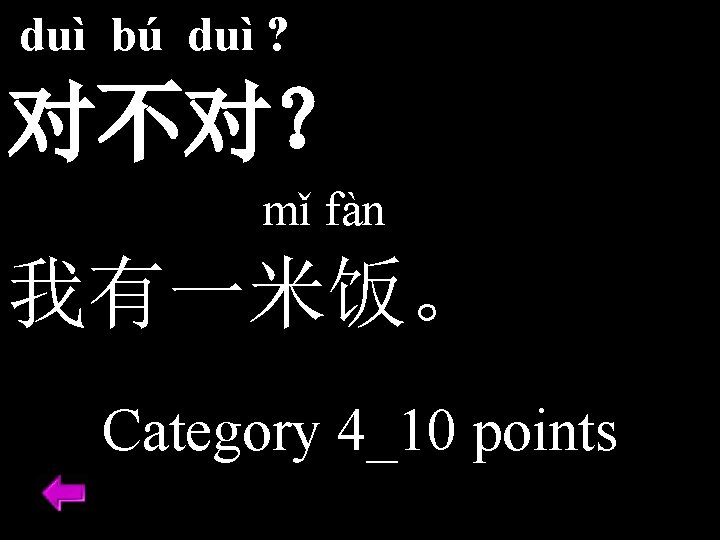 duì bú duì ?
对不对？

mǐ fàn
我有一米饭。

Category 4_10 points